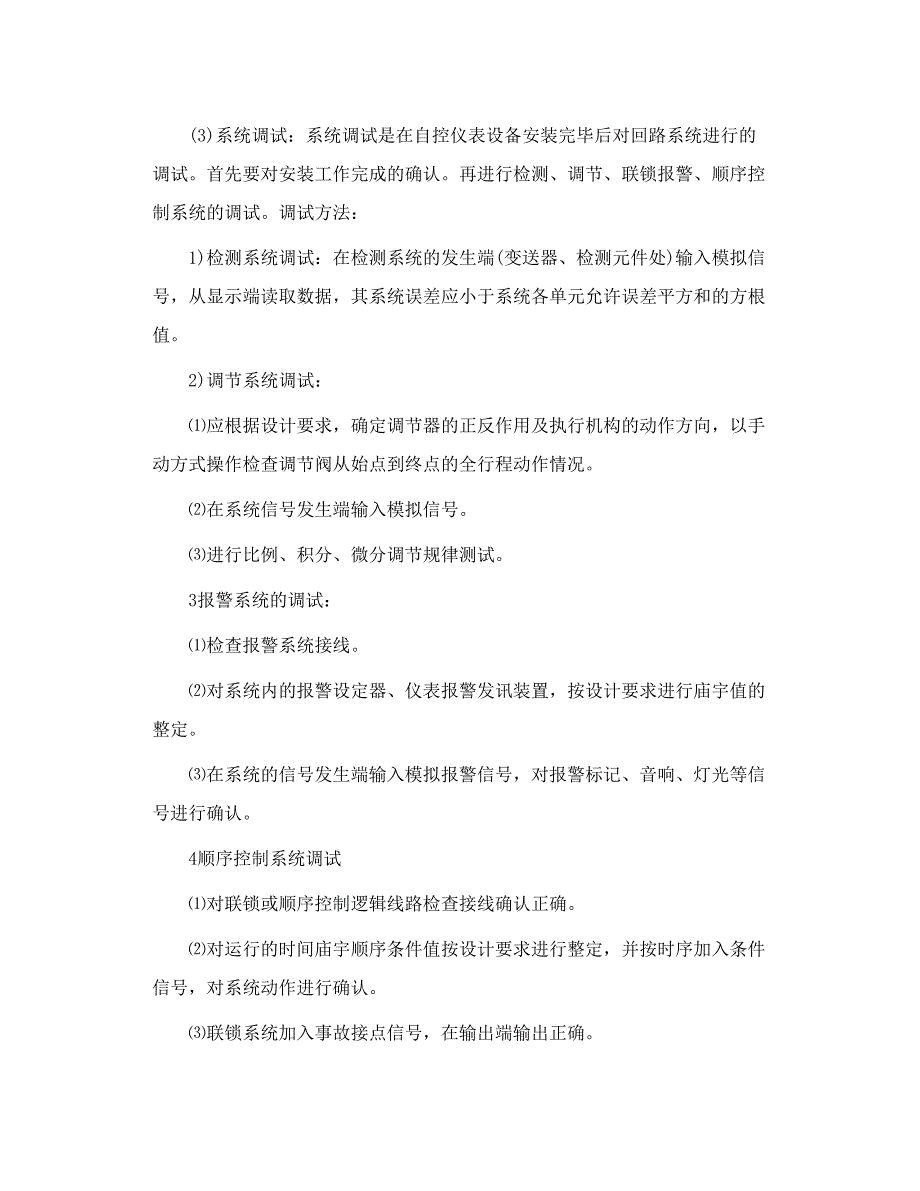 (3)系统调试：系统调试是在自控仪表设备安装完毕后对回路系统进行的调试。首先要对安装工作完成的确认。再进行检测、调节、联锁报警、顺序控制系统的调试。调试方法：

1)检测系统调试：在检测系统的发生端(变送器、检测元件处)输入模拟信号，从显示端读取数据，其系统误差应小于系统各单元允许误差平方和的方根值。

2)调节系统调试：

⑴应根据设计要求，确定调节器的正反作用及执行机构的动作方向，以手动方式操作检查调节阀从始点到终点的全行程动作情况。

⑵在系统信号发生端输入模拟信号。

⑶进行比例、积分、微分调节规律测试。

3报警系统的调试：

⑴检查报警系统接线。

⑵对系统内的报警设定器、仪表报警发讯装置，按设计要求进行庙宇值的整定。

⑶在系统的信号发生端输入模拟报警信号，对报警标记、音响、灯光等信号进行确认。

4顺序控制系统调试

⑴对联锁或顺序控制逻辑线路检查接线确认正确。

⑵对运行的时间庙宇顺序条件值按设计要求进行整定，并按时序加入条件信号，对系统动作进行确认。

⑶联锁系统加入事故接点信号，在输出端输出正确。